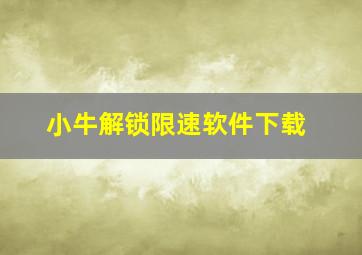 小牛解锁限速软件下载